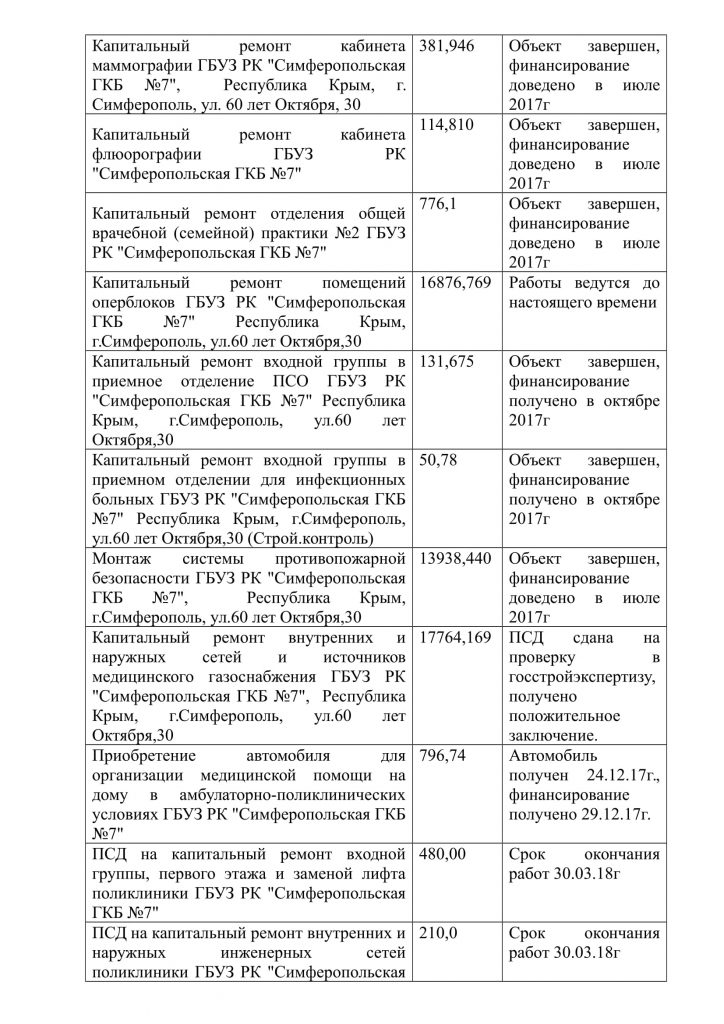 | | | |
|---|---|---|
| Капитальный ремонт кабинета маммографии ГБУЗ РК "Симферопольская ГКБ №7", Республика Крым, г. Симферополь, ул. 60 лет Октября, 30 | 381,946 | Объект завершен, финансирование доведено в июле 2017г |
| Капитальный ремонт кабинета флюорографии ГБУЗ РК "Симферопольская ГКБ №7" | 114,810 | Объект завершен, финансирование доведено в июле 2017г |
| Капитальный ремонт отделения общей врачебной (семейной) практики №2 ГБУЗ РК "Симферопольская ГКБ №7" | 776,1 | Объект завершен, финансирование доведено в июле 2017г |
| Капитальный ремонт помещений оперблоков ГБУЗ РК "Симферопольская ГКБ №7" Республика Крым, г.Симферополь, ул.60 лет Октября,30 | 16876,769 | Работы ведутся до настоящего времени |
| Капитальный ремонт входной группы в приемное отделение ПСО ГБУЗ РК "Симферопольская ГКБ №7" Республика Крым, г.Симферополь, ул.60 лет Октября,30 | 131,675 | Объект завершен, финансирование получено в октябре 2017г |
| Капитальный ремонт входной группы в приемном отделении для инфекционных больных ГБУЗ РК "Симферопольская ГКБ №7" Республика Крым, г.Симферополь, ул.60 лет Октября,30 (Строй.контроль) | 50,78 | Объект завершен, финансирование получено в октябре 2017г |
| Монтаж системы противопожарной безопасности ГБУЗ РК "Симферопольская ГКБ №7", Республика Крым, г.Симферополь, ул.60 лет Октября,30 | 13938,440 | Объект завершен, финансирование доведено в июле 2017г |
| Капитальный ремонт внутренних и наружных сетей и источников медицинского газоснабжения ГБУЗ РК "Симферопольская ГКБ №7", Республика Крым, г.Симферополь, ул.60 лет Октября,30 | 17764,169 | ПСД сдана на проверку в госстройэкспертизу, получено положительное заключение. |
| Приобретение автомобиля для организации медицинской помощи на дому в амбулаторно-поликлинических условиях ГБУЗ РК "Симферопольская ГКБ №7" | 796,74 | Автомобиль получен 24.12.17г., финансирование получено 29.12.17г. |
| ПСД на капитальный ремонт входной группы, первого этажа и заменой лифта поликлиники ГБУЗ РК "Симферопольская ГКБ №7" | 480,00 | Срок окончания работ 30.03.18г |
| ПСД на капитальный ремонт внутренних и наружных инженерных сетей поликлиники ГБУЗ РК "Симферопольская | 210,0 | Срок окончания работ 30.03.18г |